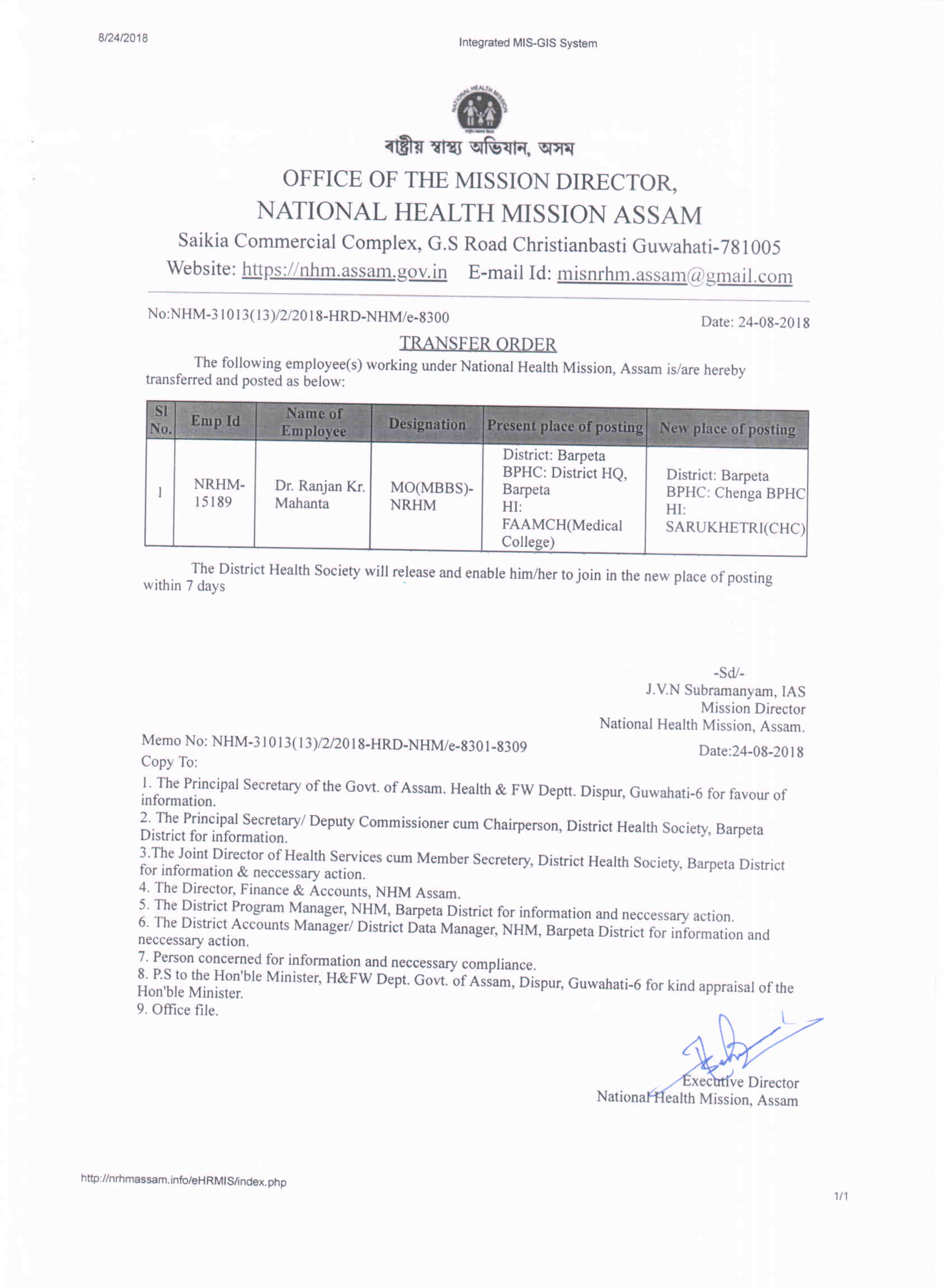 8/24/2018

Integrated MIS-GIS System

NATIONAL HEALTH MISSION

ৰাষ্ট্ৰীয় স্বাস্থ্য অভিযান, অসম

OFFICE OF THE MISSION DIRECTOR,
NATIONAL HEALTH MISSION ASSAM

Saikia Commercial Complex, G.S Road Christianbasti Guwahati-781005
Website: https://nhm.assam.gov.in E-mail Id: misnrhm.assam@gmail.com

No:NHM-31013(13)/2/2018-HRD-NHM/e-8300

Date: 24-08-2018

TRANSFER ORDER

The following employee(s) working under National Health Mission, Assam is/are hereby transferred and posted as below:

| Sl No. | Emp Id | Name of Employee | Designation | Present place of posting | New place of posting |
|---|---|---|---|---|---|
| 1 | NRHM-15189 | Dr. Ranjan Kr. Mahanta | MO(MBBS)-NRHM | District: Barpeta BPHC: District HQ, Barpeta HI: FAAMCH(Medical College) | District: Barpeta BPHC: Chenga BPHC HI: SARUKHETRI(CHC) |

The District Health Society will release and enable him/her to join in the new place of posting within 7 days

-Sd/-
J.V.N Subramanyam, IAS
Mission Director
National Health Mission, Assam.

Memo No: NHM-31013(13)/2/2018-HRD-NHM/e-8301-8309

Date:24-08-2018

Copy To:

1. The Principal Secretary of the Govt. of Assam. Health & FW Deptt. Dispur, Guwahati-6 for favour of information.
2. The Principal Secretary/ Deputy Commissioner cum Chairperson, District Health Society, Barpeta District for information.
3.The Joint Director of Health Services cum Member Secretery, District Health Society, Barpeta District for information & neccessary action.
4. The Director, Finance & Accounts, NHM Assam.
5. The District Program Manager, NHM, Barpeta District for information and neccessary action.
6. The District Accounts Manager/ District Data Manager, NHM, Barpeta District for information and neccessary action.
7. Person concerned for information and neccessary compliance.
8. P.S to the Hon'ble Minister, H&FW Dept. Govt. of Assam, Dispur, Guwahati-6 for kind appraisal of the Hon'ble Minister.
9. Office file.

Executive Director
National Health Mission, Assam

http://nrhmassam.info/eHRMIS/index.php

1/1